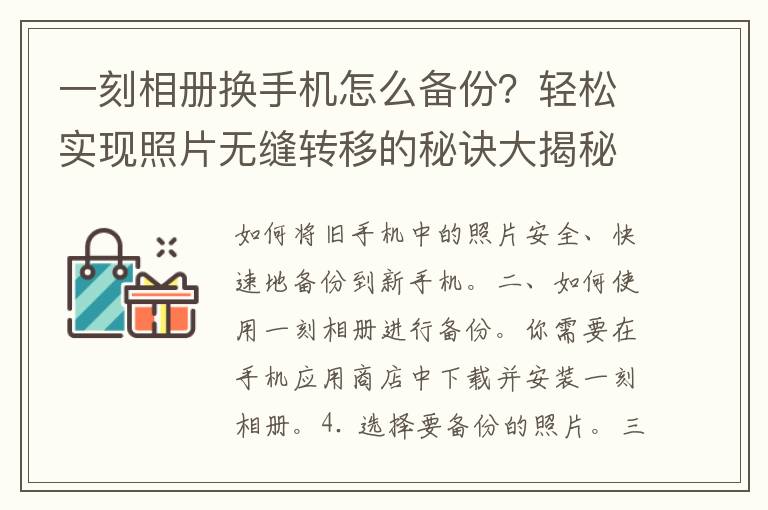 一刻相册换手机怎么备份？轻松实现照片无缝转移的秘诀大揭秘

如何将旧手机中的照片安全、快速地备份到新手机。二、如何使用一刻相册进行备份。你需要在手机应用商店中下载并安装一刻相册。4. 选择要备份的照片。三